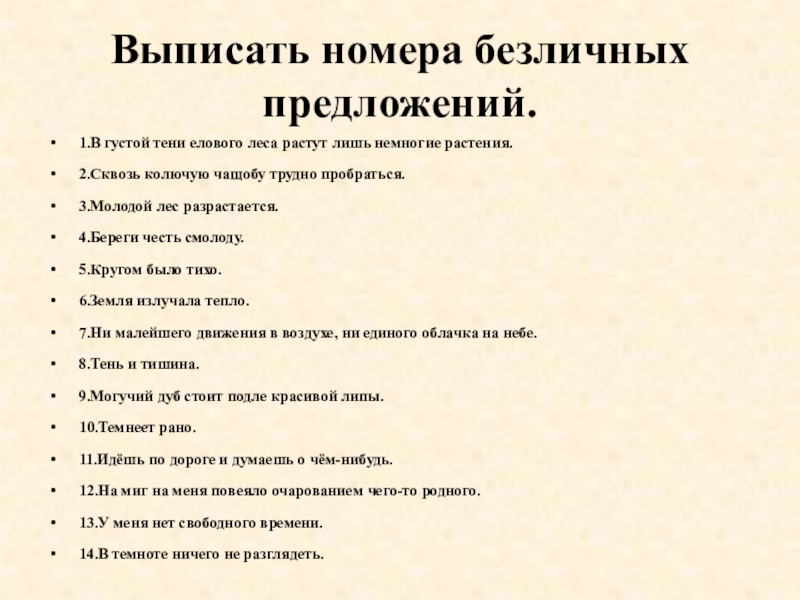 Выписать номера безличных предложений.

• 1.В густой тени елового леса растут лишь немногие растения.
• 2.Сквозь колючую чащобу трудно пробраться.
• 3.Молодой лес разрастается.
• 4.Береги честь смолоду.
• 5.Кругом было тихо.
• 6.Земля излучала тепло.
• 7.Ни малейшего движения в воздухе, ни единого облачка на небе.
• 8.Тень и тишина.
• 9.Могучий дуб стоит подле красивой липы.
• 10.Темнеет рано.
• 11.Идёшь по дороге и думаешь о чём-нибудь.
• 12.На миг на меня повеяло очарованием чего-то родного.
• 13.У меня нет свободного времени.
• 14.В темноте ничего не разглядеть.